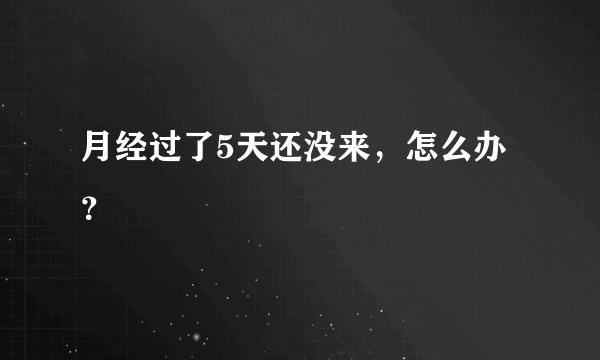 月经过了5天还没来，怎么办？